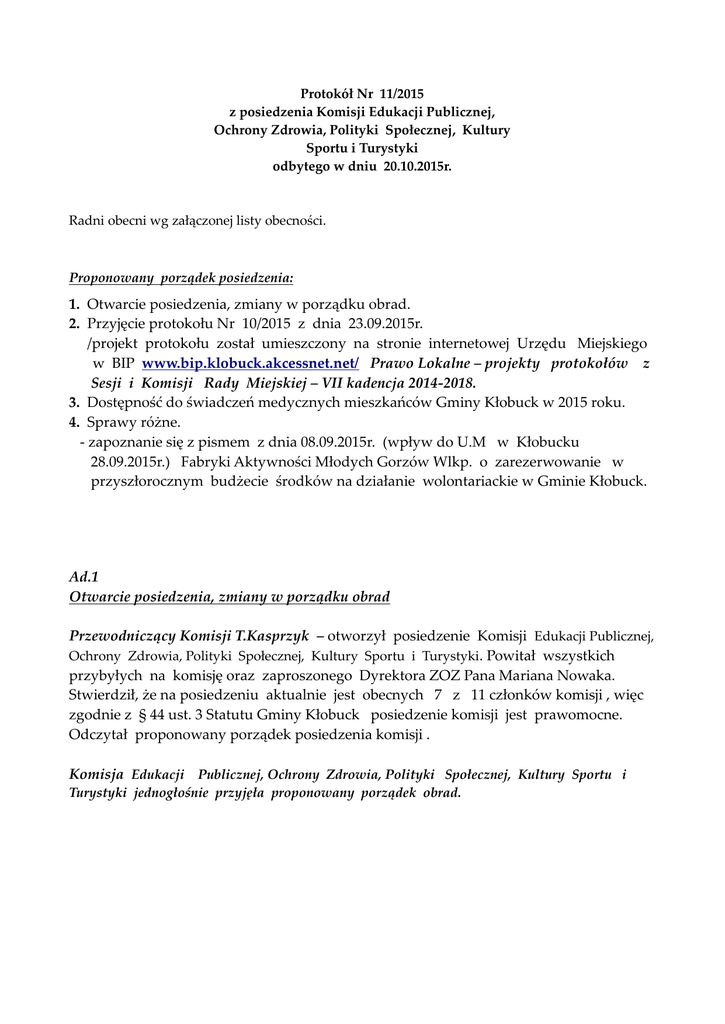 Protokół Nr 11/2015
z posiedzenia Komisji Edukacji Publicznej,
Ochrony Zdrowia, Polityki Społecznej, Kultury
Sportu i Turystyki
odbytego w dniu 20.10.2015r.

Radni obecni wg załączonej listy obecności.

Proponowany porządek posiedzenia:

1. Otwarcie posiedzenia, zmiany w porządku obrad.
2. Przyjęcie protokołu Nr 10/2015 z dnia 23.09.2015r.
/projekt protokołu został umieszczony na stronie internetowej Urzędu Miejskiego w BIP www.bip.klobuck.akcessnet.net/ Prawo Lokalne – projekty protokołów z Sesji i Komisji Rady Miejskiej – VII kadencja 2014-2018.
3. Dostępność do świadczeń medycznych mieszkańców Gminy Kłobuck w 2015 roku.
4. Sprawy różne.
- zapoznanie się z pismem z dnia 08.09.2015r. (wpływ do U.M w Kłobucku 28.09.2015r.) Fabryki Aktywności Młodych Gorzów Wlkp. o zarezerwowanie w przyszłorocznym budżecie środków na działanie wolontariackie w Gminie Kłobuck.

Ad.1
Otwarcie posiedzenia, zmiany w porządku obrad

Przewodniczący Komisji T.Kasprzyk – otworzył posiedzenie Komisji Edukacji Publicznej, Ochrony Zdrowia, Polityki Społecznej, Kultury Sportu i Turystyki. Powitał wszystkich przybyłych na komisję oraz zaproszonego Dyrektora ZOZ Pana Mariana Nowaka. Stwierdził, że na posiedzeniu aktualnie jest obecnych 7 z 11 członków komisji , więc zgodnie z § 44 ust. 3 Statutu Gminy Kłobuck posiedzenie komisji jest prawomocne. Odczytał proponowany porządek posiedzenia komisji .

Komisja Edukacji Publicznej, Ochrony Zdrowia, Polityki Społecznej, Kultury Sportu i Turystyki jednogłośnie przyjęła proponowany porządek obrad.